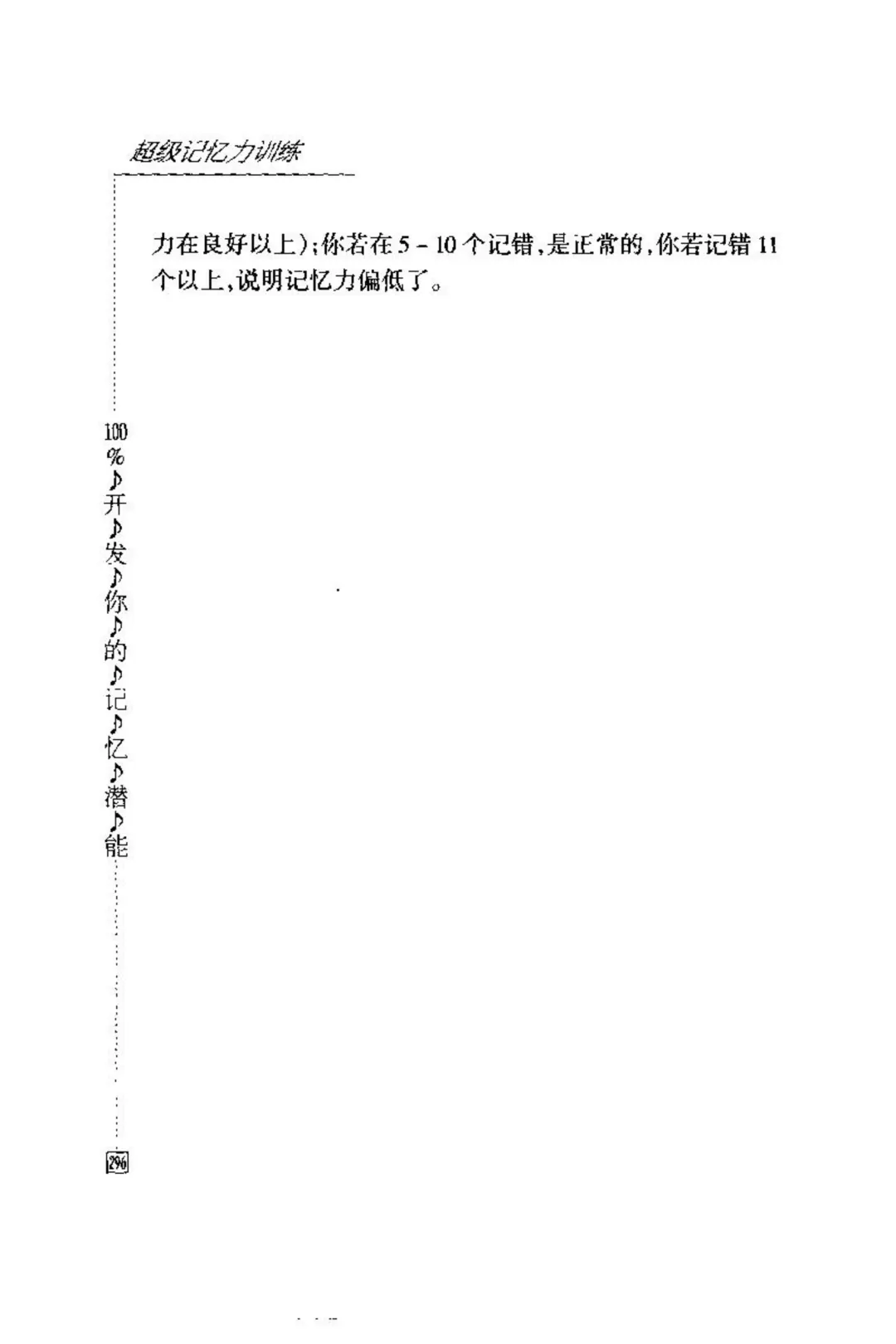 超级记忆力训练

力在良好以上);你若在5-10个记错,是正常的,你若记错11个以上,说明记忆力偏低了。

100%♪开♪发♪你♪的♪记♪忆♪潜♪能

296